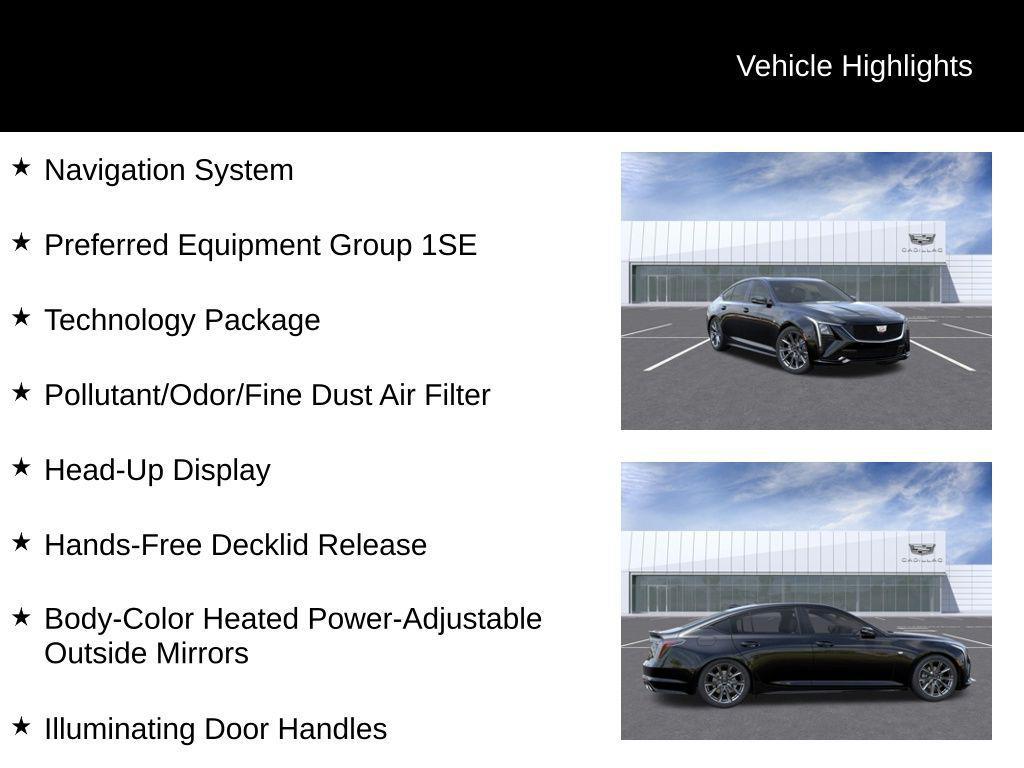 Vehicle Highlights

★ Navigation System

★ Preferred Equipment Group 1SE

★ Technology Package

★ Pollutant/Odor/Fine Dust Air Filter

★ Head-Up Display

★ Hands-Free Decklid Release

★ Body-Color Heated Power-Adjustable Outside Mirrors

★ Illuminating Door Handles

CADILLAC

CADILLAC